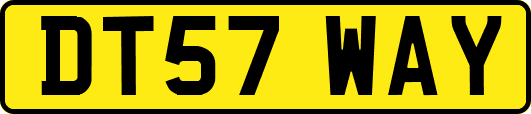 DT57 WAY